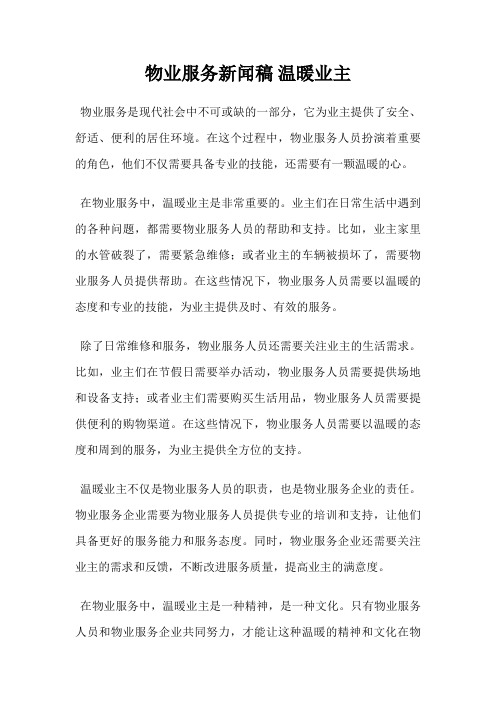 物业服务新闻稿 温暖业主

物业服务是现代社会中不可或缺的一部分，它为业主提供了安全、舒适、便利的居住环境。在这个过程中，物业服务人员扮演着重要的角色，他们不仅需要具备专业的技能，还需要有一颗温暖的心。

在物业服务中，温暖业主是非常重要的。业主们在日常生活中遇到的各种问题，都需要物业服务人员的帮助和支持。比如，业主家里的水管破裂了，需要紧急维修；或者业主的车辆被损坏了，需要物业服务人员提供帮助。在这些情况下，物业服务人员需要以温暖的态度和专业的技能，为业主提供及时、有效的服务。

除了日常维修和服务，物业服务人员还需要关注业主的生活需求。比如，业主们在节假日需要举办活动，物业服务人员需要提供场地和设备支持；或者业主们需要购买生活用品，物业服务人员需要提供便利的购物渠道。在这些情况下，物业服务人员需要以温暖的态度和周到的服务，为业主提供全方位的支持。

温暖业主不仅是物业服务人员的职责，也是物业服务企业的责任。物业服务企业需要为物业服务人员提供专业的培训和支持，让他们具备更好的服务能力和服务态度。同时，物业服务企业还需要关注业主的需求和反馈，不断改进服务质量，提高业主的满意度。

在物业服务中，温暖业主是一种精神，是一种文化。只有物业服务人员和物业服务企业共同努力，才能让这种温暖的精神和文化在物